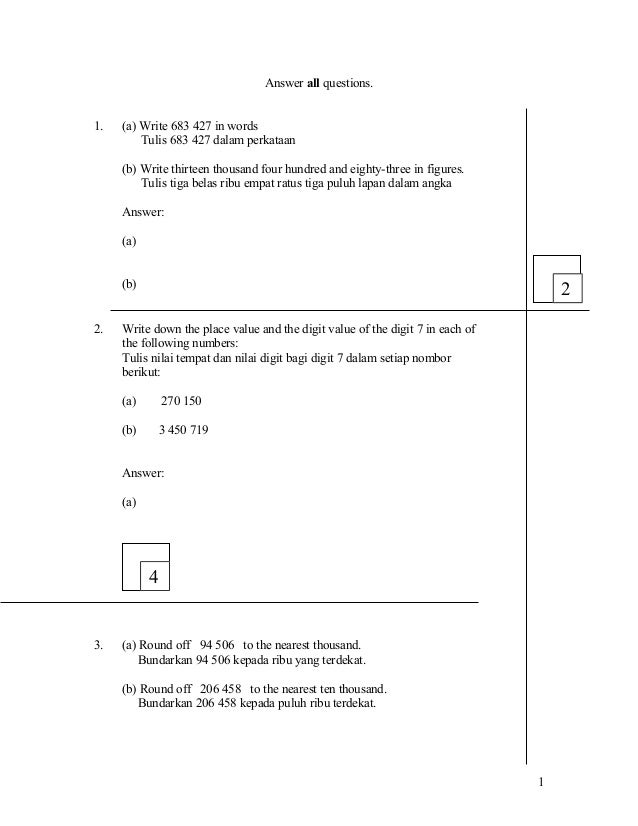 Answer **all** questions.

1. (a) Write 683 427 in words
Tulis 683 427 dalam perkataan

(b) Write thirteen thousand four hundred and eighty-three in figures.
Tulis tiga belas ribu empat ratus tiga puluh lapan dalam angka

Answer:

(a)

(b)

2

2. Write down the place value and the digit value of the digit 7 in each of the following numbers:
Tulis nilai tempat dan nilai digit bagi digit 7 dalam setiap nombor berikut:

(a) 270 150

(b) 3 450 719

Answer:

(a)

4

3. (a) Round off 94 506 to the nearest thousand.
Bundarkan 94 506 kepada ribu yang terdekat.

(b) Round off 206 458 to the nearest ten thousand.
Bundarkan 206 458 kepada puluh ribu terdekat.

1